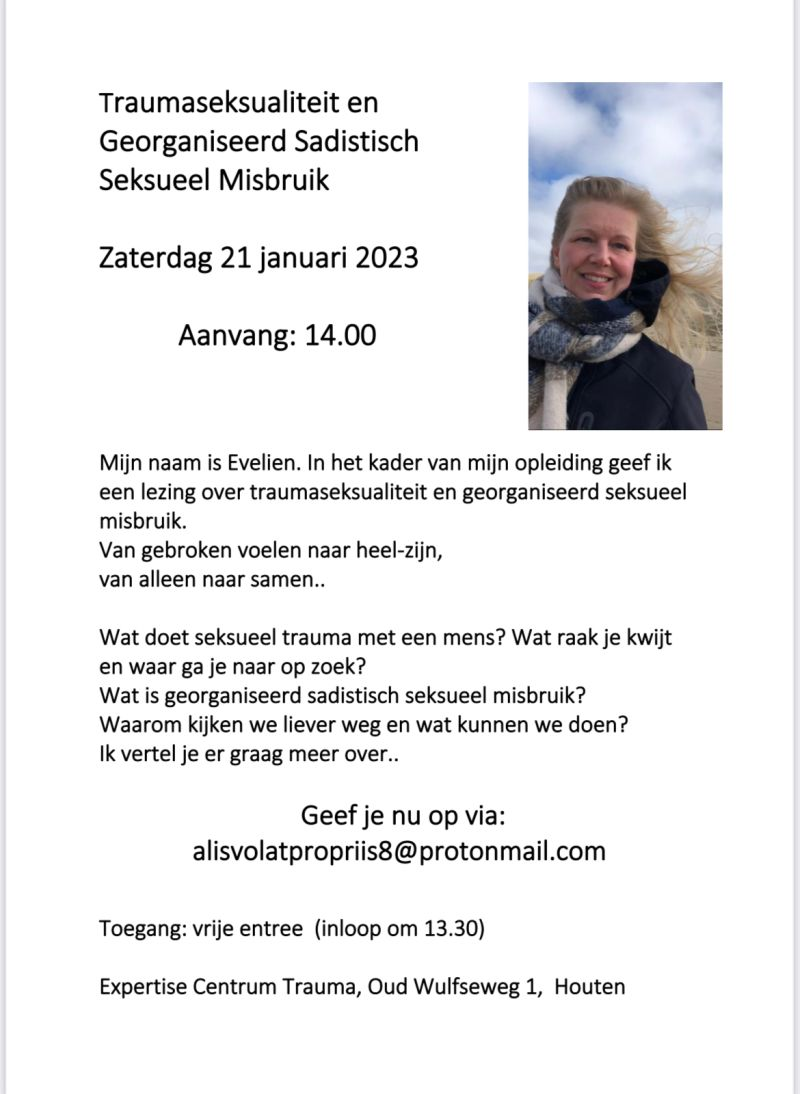 Traumaseksualiteit en Georganiseerd Sadistisch Seksueel Misbruik

Zaterdag 21 januari 2023

Aanvang: 14.00

Mijn naam is Evelien. In het kader van mijn opleiding geef ik een lezing over traumaseksualiteit en georganiseerd seksueel misbruik.
Van gebroken voelen naar heel-zijn,
van alleen naar samen..

Wat doet seksueel trauma met een mens? Wat raak je kwijt en waar ga je naar op zoek?
Wat is georganiseerd sadistisch seksueel misbruik?
Waarom kijken we liever weg en wat kunnen we doen?
Ik vertel je er graag meer over..

Geef je nu op via:
alisvolatpropriis8@protonmail.com

Toegang: vrije entree (inloop om 13.30)

Expertise Centrum Trauma, Oud Wulfseweg 1, Houten